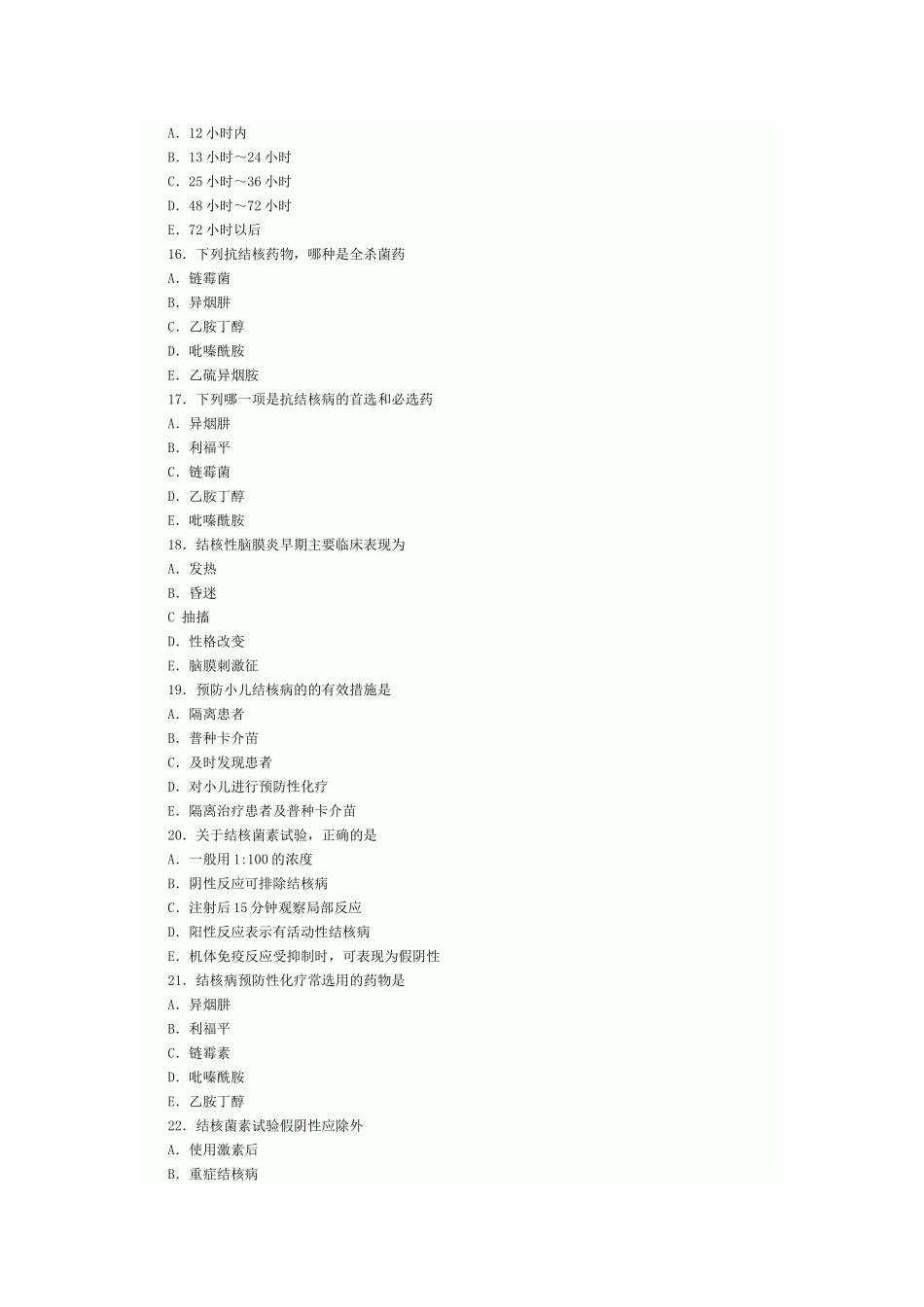 A. 12 小时内
B. 13 小时～24 小时
C. 25 小时～36 小时
D. 48 小时～72 小时
E. 72 小时以后
16. 下列抗结核药物，哪种是全杀菌药
A. 链霉菌
B. 异烟肼
C. 乙胺丁醇
D. 吡嗪酰胺
E. 乙硫异烟胺
17. 下列哪一项是抗结核病的首选和必选药
A. 异烟肼
B. 利福平
C. 链霉菌
D. 乙胺丁醇
E. 吡嗪酰胺
18. 结核性脑膜炎早期主要临床表现为
A. 发热
B. 昏迷
C 抽搐
D. 性格改变
E. 脑膜刺激征
19. 预防小儿结核病的的有效措施是
A. 隔离患者
B. 普种卡介苗
C. 及时发现患者
D. 对小儿进行预防性化疗
E. 隔离治疗患者及普种卡介苗
20. 关于结核菌素试验，正确的是
A. 一般用 1:100 的浓度
B. 阴性反应可排除结核病
C. 注射后 15 分钟观察局部反应
D. 阳性反应表示有活动性结核病
E. 机体免疫反应受抑制时，可表现为假阴性
21. 结核病预防性化疗常选用的药物是
A. 异烟肼
B. 利福平
C. 链霉素
D. 吡嗪酰胺
E. 乙胺丁醇
22. 结核菌素试验假阴性应除外
A. 使用激素后
B. 重症结核病